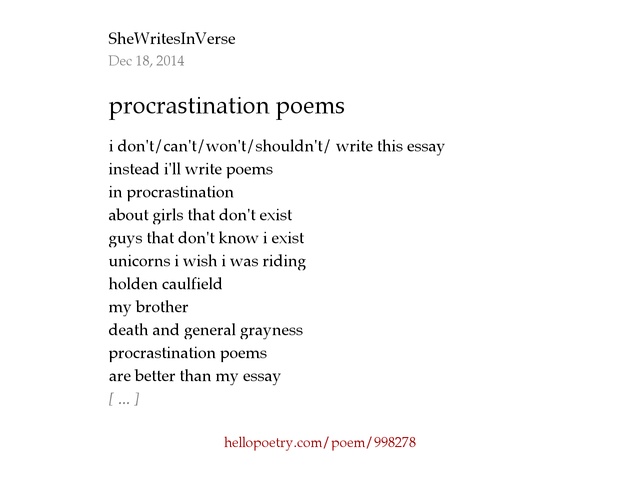 SheWritesInVerse
Dec 18, 2014

procrastination poems

i don't/can't/won't/shouldn't/ write this essay
instead i'll write poems
in procrastination
about girls that don't exist
guys that don't know i exist
unicorns i wish i was riding
holden caulfield
my brother
death and general grayness
procrastination poems
are better than my essay
[ ... ]

hellopoetry.com/poem/998278